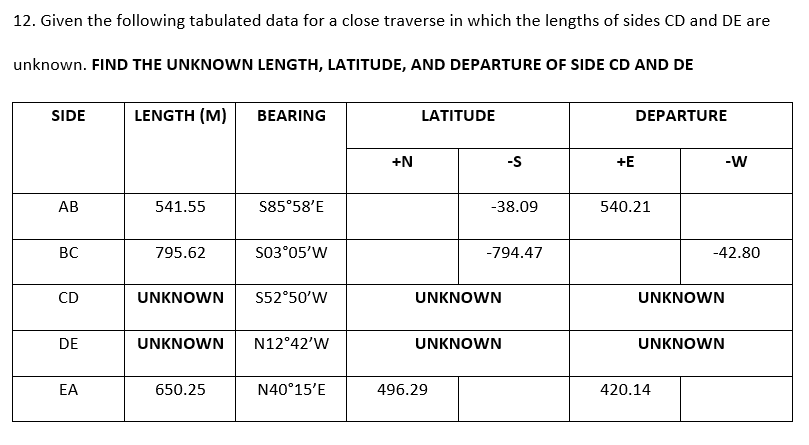 12. Given the following tabulated data for a close traverse in which the lengths of sides CD and DE are unknown. **FIND THE UNKNOWN LENGTH, LATITUDE, AND DEPARTURE OF SIDE CD AND DE**

| SIDE | LENGTH (M) | BEARING | LATITUDE | | DEPARTURE | |
|---|---|---|---|---|---|---|
| | | | +N | -S | +E | -W |
| AB | 541.55 | S85°58'E | | -38.09 | 540.21 | |
| BC | 795.62 | S03°05'W | | -794.47 | | -42.80 |
| CD | UNKNOWN | S52°50'W | UNKNOWN | | UNKNOWN | |
| DE | UNKNOWN | N12°42'W | UNKNOWN | | UNKNOWN | |
| EA | 650.25 | N40°15'E | 496.29 | | 420.14 | |